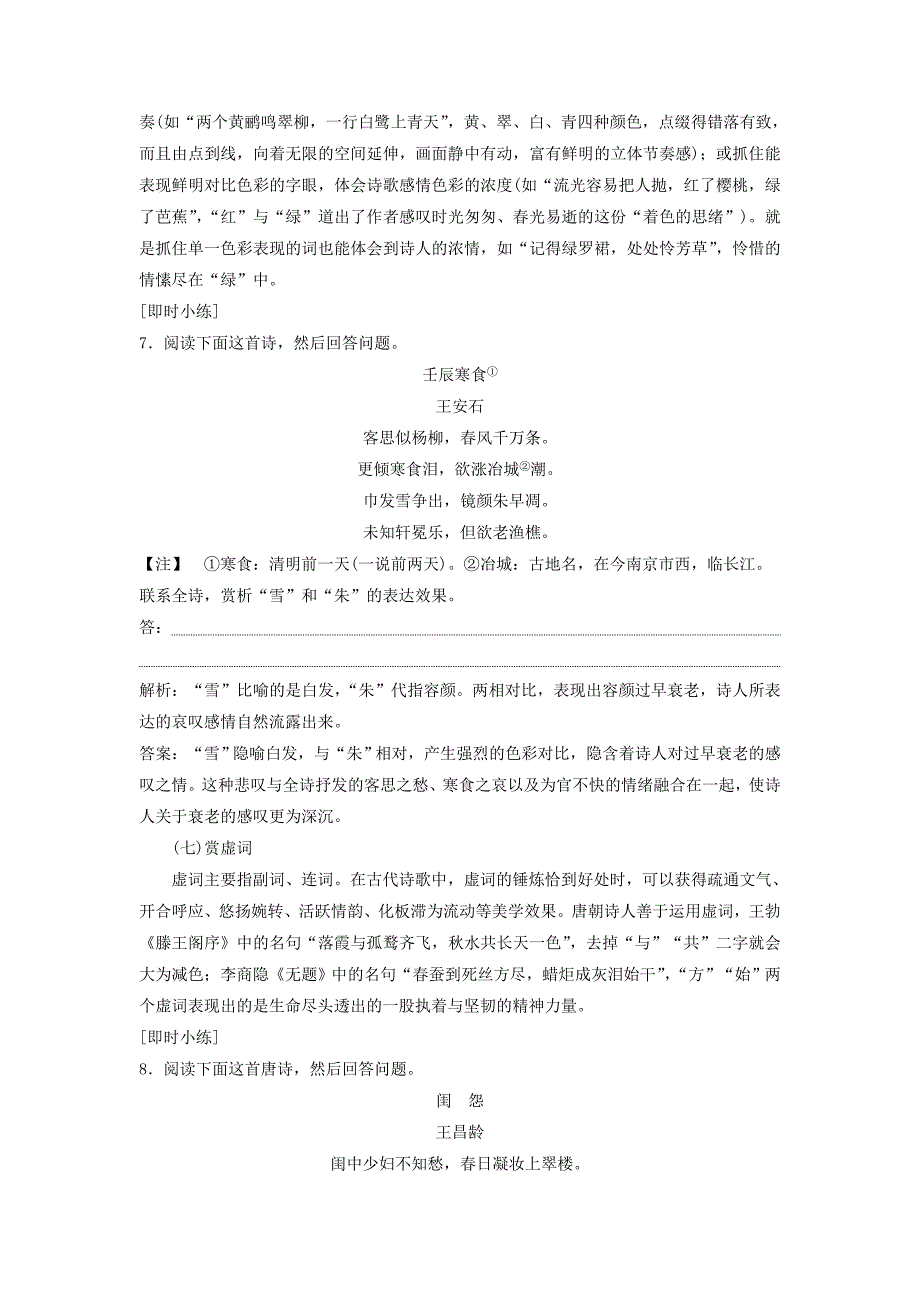 奏(如“两个黄鹂鸣翠柳，一行白鹭上青天”，黄、翠、白、青四种颜色，点缀得错落有致，而且由点到线，向着无限的空间延伸，画面静中有动，富有鲜明的立体节奏感)；或抓住能表现鲜明对比色彩的字眼，体会诗歌感情色彩的浓度(如“流光容易把人抛，红了樱桃，绿了芭蕉”，“红”与“绿”道出了作者感叹时光匆匆、春光易逝的这份“着色的思绪”)。就是抓住单一色彩表现的词也能体会到诗人的浓情，如“记得绿罗裙，处处怜芳草”，怜惜的情愫尽在“绿”中。

[即时小练]

7．阅读下面这首诗，然后回答问题。

壬辰寒食①

王安石

客思似杨柳，春风千万条。

更倾寒食泪，欲涨冶城②潮。

巾发雪争出，镜颜朱早凋。

未知轩冕乐，但欲老渔樵。

【注】 ①寒食：清明前一天(一说前两天)。②冶城：古地名，在今南京市西，临长江。

联系全诗，赏析“雪”和“朱”的表达效果。

答：

解析：“雪”比喻的是白发，“朱”代指容颜。两相对比，表现出容颜过早衰老，诗人所表达的哀叹感情自然流露出来。

答案：“雪”隐喻白发，与“朱”相对，产生强烈的色彩对比，隐含着诗人对过早衰老的感叹之情。这种悲叹与全诗抒发的客思之愁、寒食之哀以及为官不快的情绪融合在一起，使诗人关于衰老的感叹更为深沉。

(七)赏虚词

虚词主要指副词、连词。在古代诗歌中，虚词的锤炼恰到好处时，可以获得疏通文气、开合呼应、悠扬婉转、活跃情韵、化板滞为流动等美学效果。唐朝诗人善于运用虚词，王勃《滕王阁序》中的名句“落霞与孤鹜齐飞，秋水共长天一色”，去掉“与”“共”二字就会大为减色；李商隐《无题》中的名句“春蚕到死丝方尽，蜡炬成灰泪始干”，“方”“始”两个虚词表现出的是生命尽头透出的一股执着与坚韧的精神力量。

[即时小练]

8．阅读下面这首唐诗，然后回答问题。

闺 怨

王昌龄

闺中少妇不知愁，春日凝妆上翠楼。